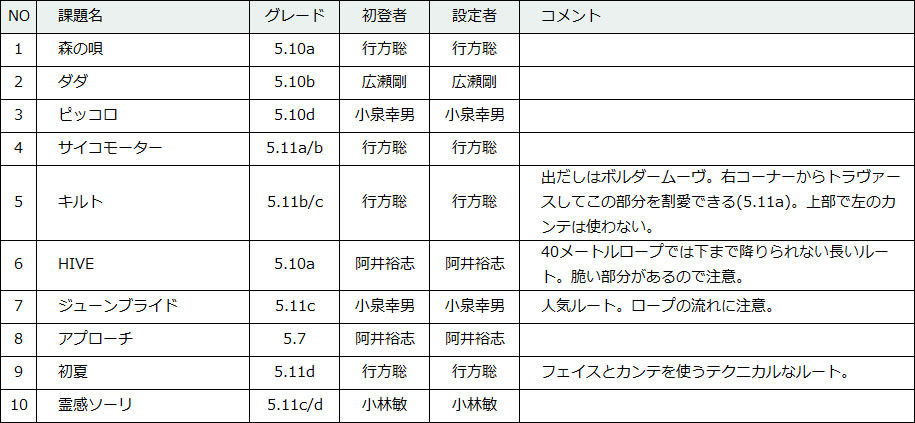 | NO | 課題名 | グレード | 初登者 | 設定者 | コメント |
|---|---|---|---|---|---|
| 1 | 森の唄 | 5.10a | 行方聡 | 行方聡 | |
| 2 | ダダ | 5.10b | 広瀬剛 | 広瀬剛 | |
| 3 | ピッコロ | 5.10d | 小泉幸男 | 小泉幸男 | |
| 4 | サイコモーター | 5.11a/b | 行方聡 | 行方聡 | |
| 5 | キルト | 5.11b/c | 行方聡 | 行方聡 | 出だしはボルダームーヴ。右コーナーからトラヴァースしてこの部分を割愛できる(5.11a)。上部で左のカンテは使わない。 |
| 6 | HIVE | 5.10a | 阿井裕志 | 阿井裕志 | 40メートルロープでは下まで降りられない長いルート。脆い部分があるので注意。 |
| 7 | ジューンブライド | 5.11c | 小泉幸男 | 小泉幸男 | 人気ルート。ロープの流れに注意。 |
| 8 | アプローチ | 5.7 | 阿井裕志 | 阿井裕志 | |
| 9 | 初夏 | 5.11d | 行方聡 | 行方聡 | フェイスとカンテを使うテクニカルなルート。 |
| 10 | 霊感ソーリ | 5.11c/d | 小林敏 | 小林敏 | |